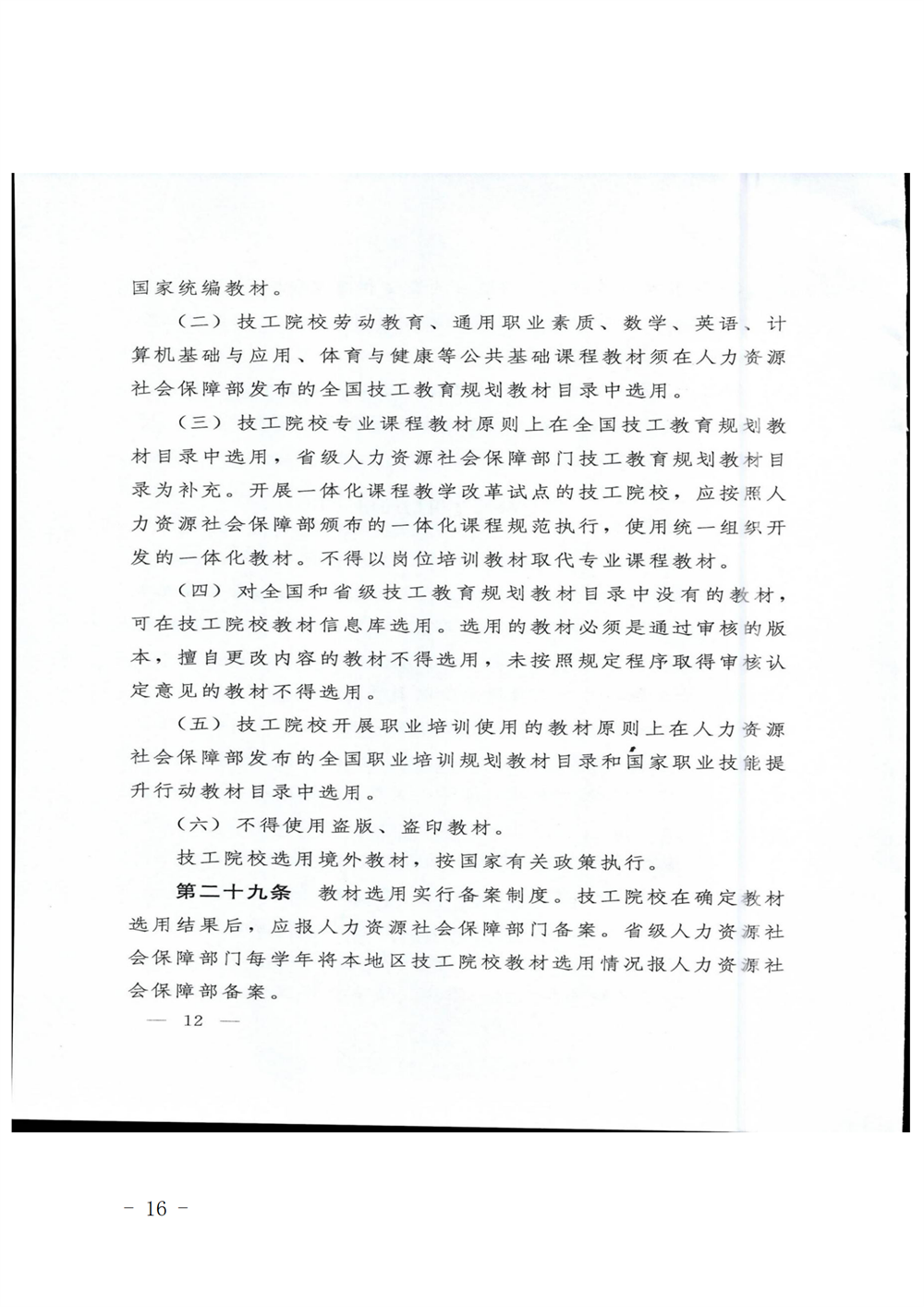 国家统编教材。

（二）技工院校劳动教育、通用职业素质、数学、英语、计算机基础与应用、体育与健康等公共基础课程教材须在人力资源社会保障部发布的全国技工教育规划教材目录中选用。

（三）技工院校专业课程教材原则上在全国技工教育规划教材目录中选用，省级人力资源社会保障部门技工教育规划教材目录为补充。开展一体化课程教学改革试点的技工院校，应按照人力资源社会保障部颁布的一体化课程规范执行，使用统一组织开发的一体化教材。不得以岗位培训教材取代专业课程教材。

（四）对全国和省级技工教育规划教材目录中没有的教材，可在技工院校教材信息库选用。选用的教材必须是通过审核的版本，擅自更改内容的教材不得选用，未按照规定程序取得审核认定意见的教材不得选用。

（五）技工院校开展职业培训使用的教材原则上在人力资源社会保障部发布的全国职业培训规划教材目录和国家职业技能提升行动教材目录中选用。

（六）不得使用盗版、盗印教材。

技工院校选用境外教材，按国家有关政策执行。

第二十九条　教材选用实行备案制度。技工院校在确定教材选用结果后，应报人力资源社会保障部门备案。省级人力资源社会保障部门每学年将本地区技工院校教材选用情况报人力资源社会保障部备案。

— 12 —

- 16 -